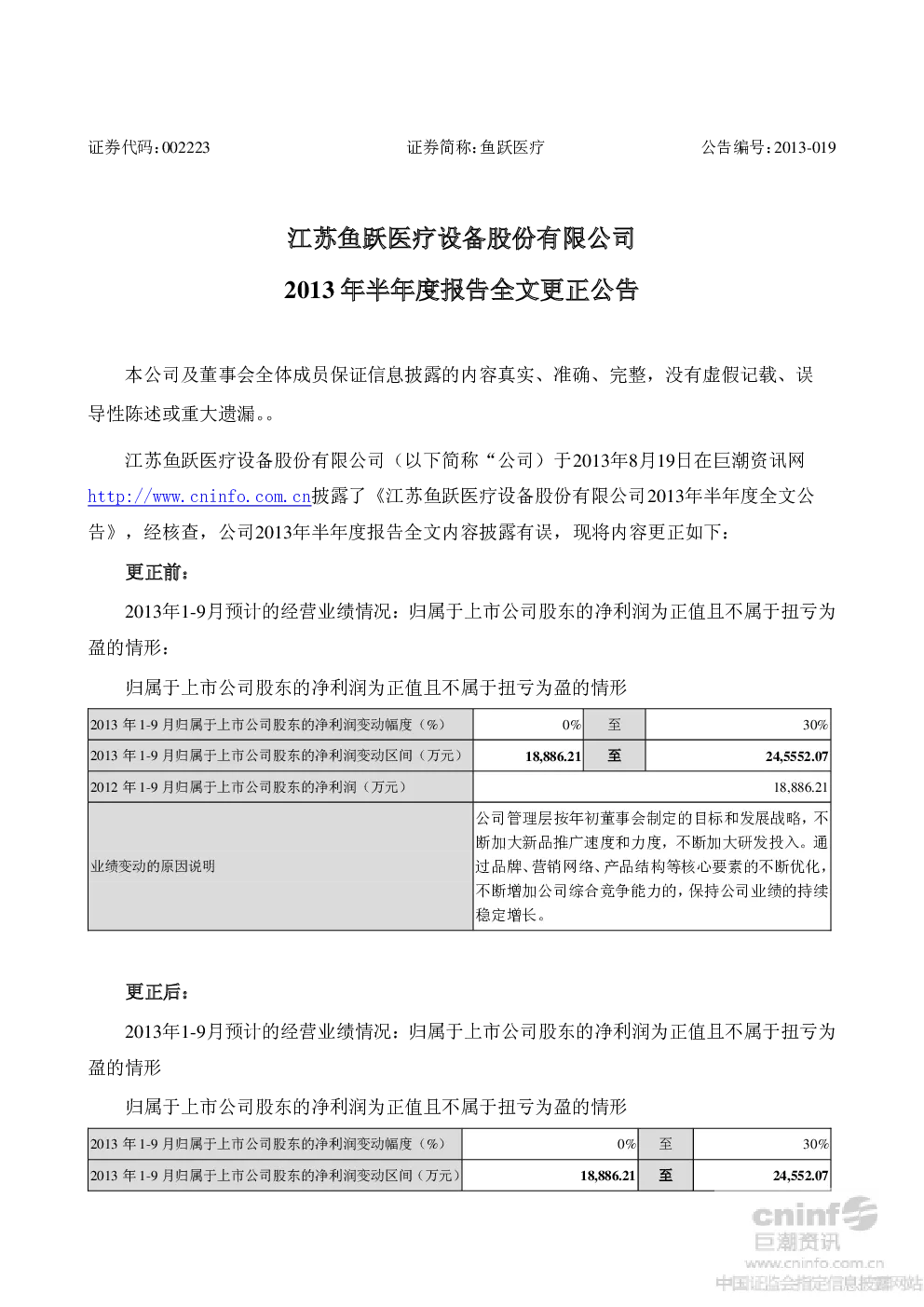 证券代码：002223　　　　　　　　证券简称：鱼跃医疗　　　　　　　　公告编号：2013-019

江苏鱼跃医疗设备股份有限公司

2013 年半年度报告全文更正公告

本公司及董事会全体成员保证信息披露的内容真实、准确、完整，没有虚假记载、误导性陈述或重大遗漏。。

江苏鱼跃医疗设备股份有限公司（以下简称“公司）于2013年8月19日在巨潮资讯网http://www.cninfo.com.cn披露了《江苏鱼跃医疗设备股份有限公司2013年半年度全文公告》，经核查，公司2013年半年度报告全文内容披露有误，现将内容更正如下：

更正前：

2013年1-9月预计的经营业绩情况：归属于上市公司股东的净利润为正值且不属于扭亏为盈的情形：

归属于上市公司股东的净利润为正值且不属于扭亏为盈的情形

| 2013 年 1-9 月归属于上市公司股东的净利润变动幅度（%） | 0% | 至 | 30% |
|---|---|---|---|
| 2013 年 1-9 月归属于上市公司股东的净利润变动区间（万元） | 18,886.21 | 至 | 24,5552.07 |
| 2012 年 1-9 月归属于上市公司股东的净利润（万元） | 18,886.21 | | |
| 业绩变动的原因说明 | 公司管理层按年初董事会制定的目标和发展战略，不断加大新品推广速度和力度，不断加大研发投入。通过品牌、营销网络、产品结构等核心要素的不断优化，不断增加公司综合竞争能力的，保持公司业绩的持续稳定增长。 | | |

更正后：

2013年1-9月预计的经营业绩情况：归属于上市公司股东的净利润为正值且不属于扭亏为盈的情形

归属于上市公司股东的净利润为正值且不属于扭亏为盈的情形

| 2013 年 1-9 月归属于上市公司股东的净利润变动幅度（%） | 0% | 至 | 30% |
|---|---|---|---|
| 2013 年 1-9 月归属于上市公司股东的净利润变动区间（万元） | 18,886.21 | 至 | 24,552.07 |

cninfo
巨潮资讯
www.cninfo.com.cn
中国证监会指定信息披露网站